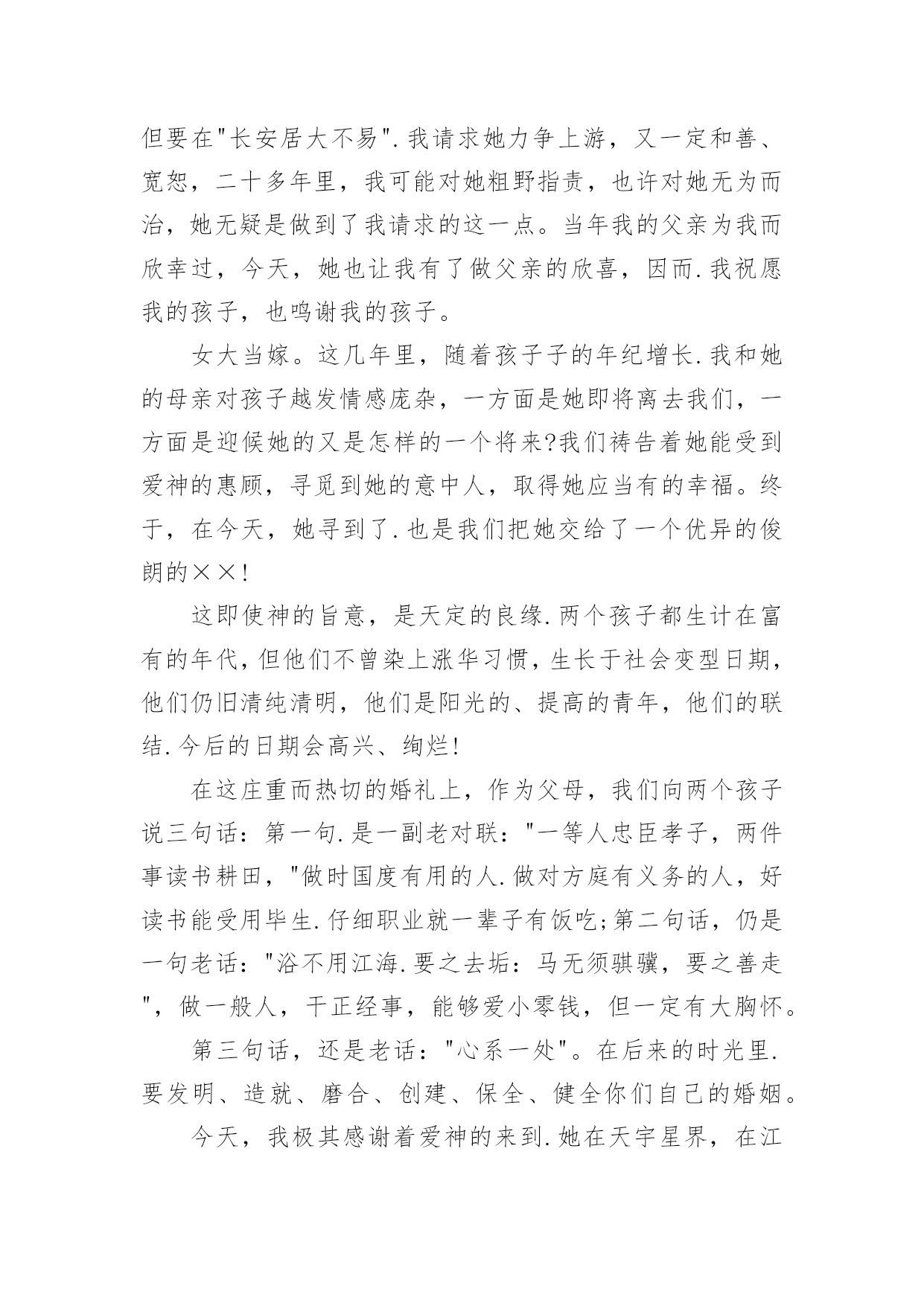 但要在"长安居大不易".我请求她力争上游，又一定和善、宽恕，二十多年里，我可能对她粗野指责，也许对她无为而治，她无疑是做到了我请求的这一点。当年我的父亲为我而欣幸过，今天，她也让我有了做父亲的欣喜，因而.我祝愿我的孩子，也鸣谢我的孩子。

女大当嫁。这几年里，随着孩子子的年纪增长.我和她的母亲对孩子越发情感庞杂，一方面是她即将离去我们，一方面是迎候她的又是怎样的一个将来?我们祷告着她能受到爱神的惠顾，寻觅到她的意中人，取得她应当有的幸福。终于，在今天，她寻到了.也是我们把她交给了一个优异的俊朗的××!

这即使神的旨意，是天定的良缘.两个孩子都生计在富有的年代，但他们不曾染上涨华习惯，生长于社会变型日期，他们仍旧清纯清明，他们是阳光的、提高的青年，他们的联结.今后的日期会高兴、绚烂!

在这庄重而热切的婚礼上，作为父母，我们向两个孩子说三句话：第一句.是一副老对联："一等人忠臣孝子，两件事读书耕田，"做时国度有用的人.做对方庭有义务的人，好读书能受用毕生.仔细职业就一辈子有饭吃;第二句话，仍是一句老话："浴不用江海.要之去垢：马无须骐骥，要之善走"，做一般人，干正经事，能够爱小零钱，但一定有大胸怀。

第三句话，还是老话："心系一处"。在后来的时光里.要发明、造就、磨合、创建、保全、健全你们自己的婚姻。

今天，我极其感谢着爱神的来到.她在天宇星界，在江